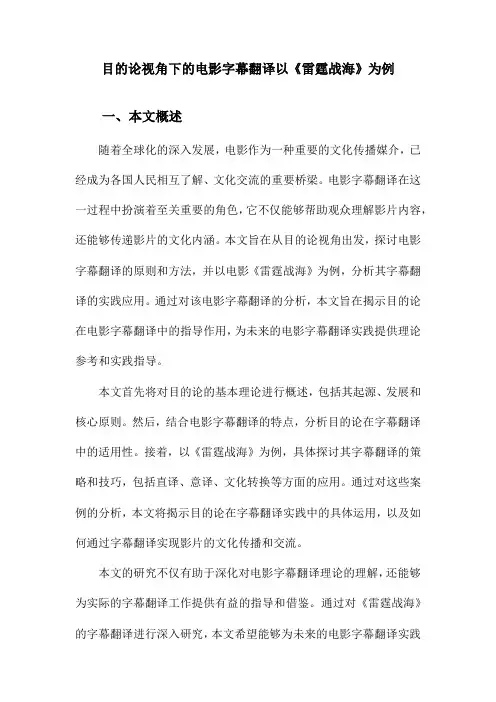 目的论视角下的电影字幕翻译以《雷霆战海》为例

一、本文概述

随着全球化的深入发展，电影作为一种重要的文化传播媒介，已经成为各国人民相互了解、文化交流的重要桥梁。电影字幕翻译在这一过程中扮演着至关重要的角色，它不仅能够帮助观众理解影片内容，还能够传递影片的文化内涵。本文旨在从目的论视角出发，探讨电影字幕翻译的原则和方法，并以电影《雷霆战海》为例，分析其字幕翻译的实践应用。通过对该电影字幕翻译的分析，本文旨在揭示目的论在电影字幕翻译中的指导作用，为未来的电影字幕翻译实践提供理论参考和实践指导。

本文首先将对目的论的基本理论进行概述，包括其起源、发展和核心原则。然后，结合电影字幕翻译的特点，分析目的论在字幕翻译中的适用性。接着，以《雷霆战海》为例，具体探讨其字幕翻译的策略和技巧，包括直译、意译、文化转换等方面的应用。通过对这些案例的分析，本文将揭示目的论在字幕翻译实践中的具体运用，以及如何通过字幕翻译实现影片的文化传播和交流。

本文的研究不仅有助于深化对电影字幕翻译理论的理解，还能够为实际的字幕翻译工作提供有益的指导和借鉴。通过对《雷霆战海》的字幕翻译进行深入研究，本文希望能够为未来的电影字幕翻译实践